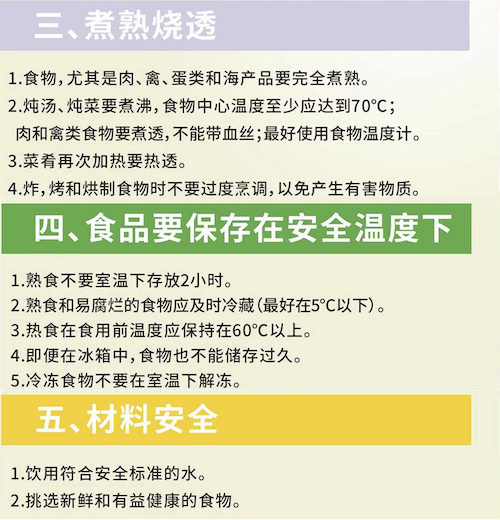 三、煮熟烧透

1.食物,尤其是肉、禽、蛋类和海产品要完全煮熟。

2.炖汤、炖菜要煮沸,食物中心温度至少应达到70°C;肉和禽类食物要煮透,不能带血丝;最好使用食物温度计。

3.菜肴再次加热要热透。

4.炸,烤和烘制食物时不要过度烹调,以免产生有害物质。

四、食品要保存在安全温度下

1.熟食不要室温下存放2小时。

2.熟食和易腐烂的食物应及时冷藏(最好在5°C以下)。

3.热食在食用前温度应保持在60°C以上。

4.即便在冰箱中,食物也不能储存过久。

5.冷冻食物不要在室温下解冻。

五、材料安全

1.饮用符合安全标准的水。

2.挑选新鲜和有益健康的食物。